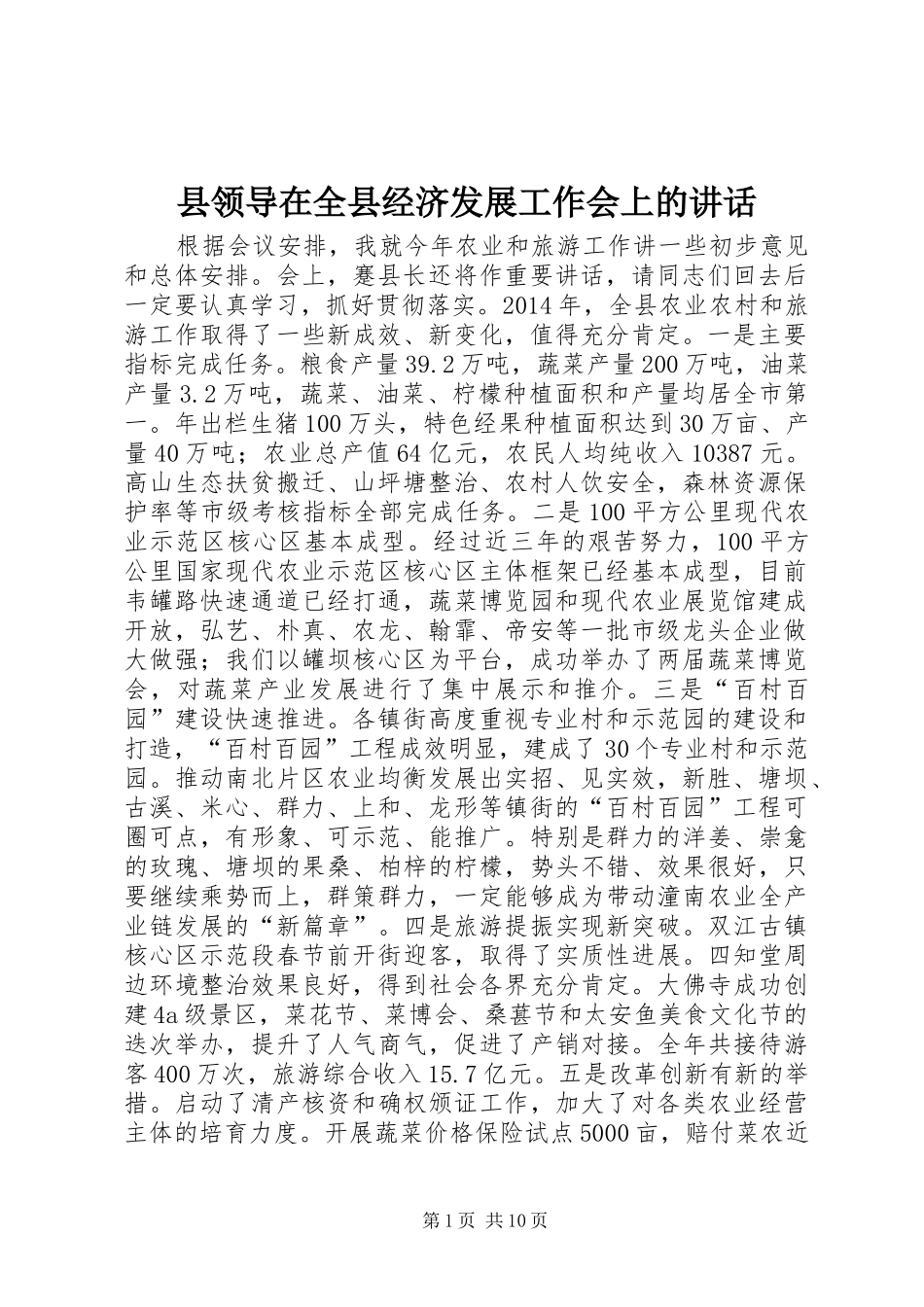 县领导在全县经济发展工作会上的讲话

根据会议安排，我就今年农业和旅游工作讲一些初步意见和总体安排。会上，蹇县长还将作重要讲话，请同志们回去后一定要认真学习，抓好贯彻落实。2014年，全县农业农村和旅游工作取得了一些新成效、新变化，值得充分肯定。一是主要指标完成任务。粮食产量39.2万吨，蔬菜产量200万吨，油菜产量3.2万吨，蔬菜、油菜、柠檬种植面积和产量均居全市第一。年出栏生猪100万头，特色经果种植面积达到30万亩、产量40万吨；农业总产值64亿元，农民人均纯收入10387元。高山生态扶贫搬迁、山坪塘整治、农村人饮安全，森林资源保护率等市级考核指标全部完成任务。二是100平方公里现代农业示范区核心区基本成型。经过近三年的艰苦努力，100平方公里国家现代农业示范区核心区主体框架已经基本成型，目前韦罐路快速通道已经打通，蔬菜博览园和现代农业展览馆建成开放，弘艺、朴真、农龙、翰霏、帝安等一批市级龙头企业做大做强；我们以罐坝核心区为平台，成功举办了两届蔬菜博览会，对蔬菜产业发展进行了集中展示和推介。三是“百村百园”建设快速推进。各镇街高度重视专业村和示范园的建设和打造，“百村百园”工程成效明显，建成了30个专业村和示范园。推动南北片区农业均衡发展出实招、见实效，新胜、塘坝、古溪、米心、群力、上和、龙形等镇街的“百村百园”工程可圈可点，有形象、可示范、能推广。特别是群力的洋姜、崇龛的玫瑰、塘坝的果桑、柏梓的柠檬，势头不错、效果很好，只要继续乘势而上，群策群力，一定能够成为带动潼南农业全产业链发展的“新篇章”。四是旅游提振实现新突破。双江古镇核心区示范段春节前开街迎客，取得了实质性进展。四知堂周边环境整治效果良好，得到社会各界充分肯定。大佛寺成功创建4a级景区，菜花节、菜博会、桑葚节和太安鱼美食文化节的迭次举办，提升了人气商气，促进了产销对接。全年共接待游客400万次，旅游综合收入15.7亿元。五是改革创新有新的举措。启动了清产核资和确权颁证工作，加大了对各类农业经营主体的培育力度。开展蔬菜价格保险试点5000亩，赔付菜农近

第1页 共10页